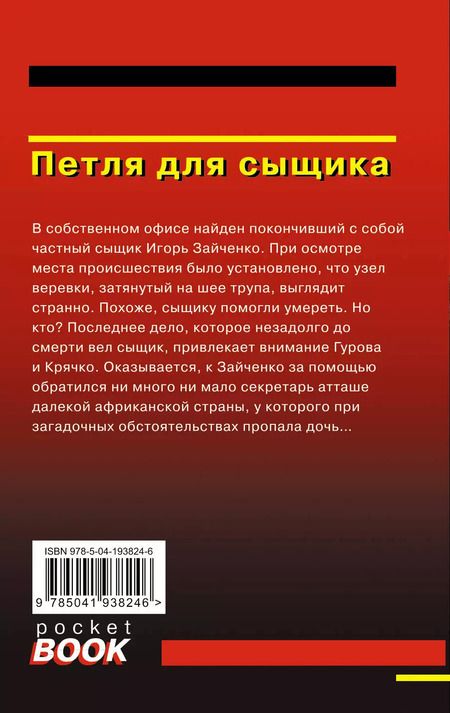 Петля для сыщика

В собственном офисе найден покончивший с собой частный сыщик Игорь Зайченко. При осмотре места происшествия было установлено, что узел веревки, затянутый на шее трупа, выглядит странно. Похоже, сыщику помогли умереть. Но кто? Последнее дело, которое незадолго до смерти вел сыщик, привлекает внимание Гурова и Крячко. Оказывается, к Зайченко за помощью обратился ни много ни мало секретарь атташе далекой африканской страны, у которого при загадочных обстоятельствах пропала дочь...

ISBN 978-5-04-193824-6

9 785041 938246 >

pocket
BOOK